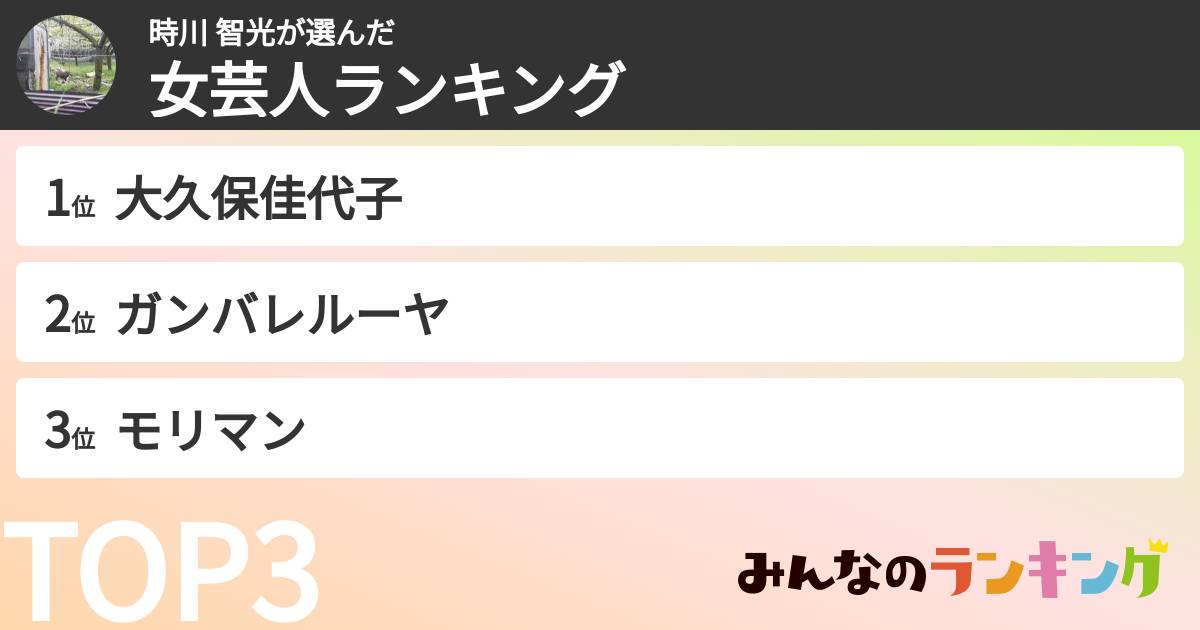 時川 智光が選んだ
女芸人ランキング

1位 大久保佳代子

2位 ガンバレルーヤ

3位 モリマン

TOP3

みんなのランキング